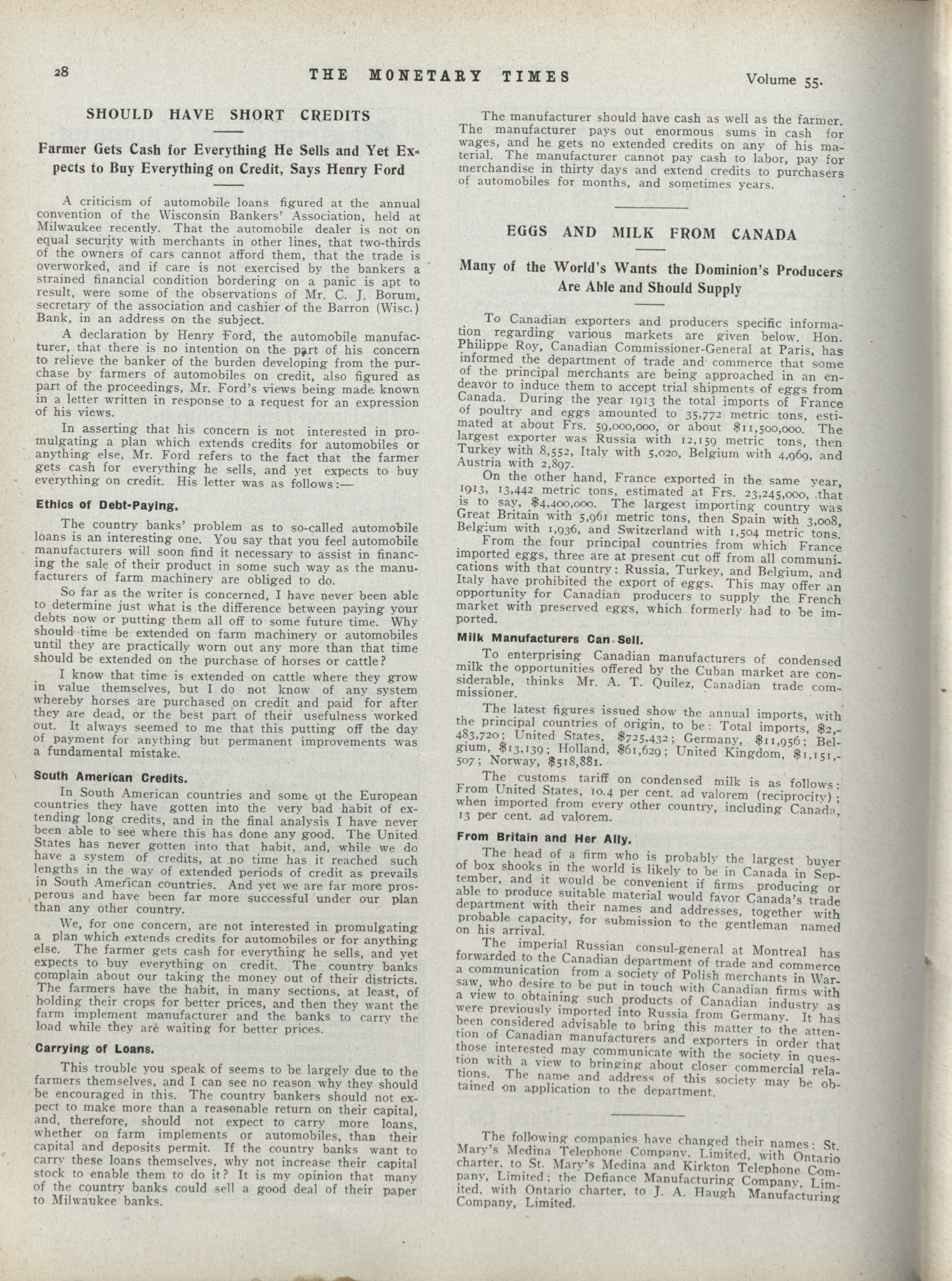 28 THE MONETARY TIMES Volume 55.

SHOULD HAVE SHORT CREDITS

Farmer Gets Cash for Everything He Sells and Yet Expects to Buy Everything on Credit, Says Henry Ford

A criticism of automobile loans figured at the annual convention of the Wisconsin Bankers' Association, held at Milwaukee recently. That the automobile dealer is not on equal security with merchants in other lines, that two-thirds of the owners of cars cannot afford them, that the trade is overworked, and if care is not exercised by the bankers a strained financial condition bordering on a panic is apt to result, were some of the observations of Mr. C. J. Borum, secretary of the association and cashier of the Barron (Wisc.) Bank, in an address on the subject.

A declaration by Henry Ford, the automobile manufacturer, that there is no intention on the part of his concern to relieve the banker of the burden developing from the purchase by farmers of automobiles on credit, also figured as part of the proceedings, Mr. Ford's views being made known in a letter written in response to a request for an expression of his views.

In asserting that his concern is not interested in promulgating a plan which extends credits for automobiles or anything else, Mr. Ford refers to the fact that the farmer gets cash for everything he sells, and yet expects to buy everything on credit. His letter was as follows:—

Ethics of Debt-Paying.

The country banks' problem as to so-called automobile loans is an interesting one. You say that you feel automobile manufacturers will soon find it necessary to assist in financing the sale of their product in some such way as the manufacturers of farm machinery are obliged to do.

So far as the writer is concerned, I have never been able to determine just what is the difference between paying your debts now or putting them all off to some future time. Why should time be extended on farm machinery or automobiles until they are practically worn out any more than that time should be extended on the purchase of horses or cattle?

I know that time is extended on cattle where they grow in value themselves, but I do not know of any system whereby horses are purchased on credit and paid for after they are dead, or the best part of their usefulness worked out. It always seemed to me that this putting off the day of payment for anything but permanent improvements was a fundamental mistake.

South American Credits.

In South American countries and some of the European countries they have gotten into the very bad habit of extending long credits, and in the final analysis I have never been able to see where this has done any good. The United States has never gotten into that habit, and, while we do have a system of credits, at no time has it reached such lengths in the way of extended periods of credit as prevails in South American countries. And yet we are far more prosperous and have been far more successful under our plan than any other country.

We, for one concern, are not interested in promulgating a plan which extends credits for automobiles or for anything else. The farmer gets cash for everything he sells, and yet expects to buy everything on credit. The country banks complain about our taking the money out of their districts. The farmers have the habit, in many sections, at least, of holding their crops for better prices, and then they want the farm implement manufacturer and the banks to carry the load while they are waiting for better prices.

Carrying of Loans.

This trouble you speak of seems to be largely due to the farmers themselves, and I can see no reason why they should be encouraged in this. The country bankers should not expect to make more than a reasonable return on their capital, and, therefore, should not expect to carry more loans, whether on farm implements or automobiles, than their capital and deposits permit. If the country banks want to carry these loans themselves, why not increase their capital stock to enable them to do it? It is my opinion that many of the country banks could sell a good deal of their paper to Milwaukee banks.

The manufacturer should have cash as well as the farmer. The manufacturer pays out enormous sums in cash for wages, and he gets no extended credits on any of his material. The manufacturer cannot pay cash to labor, pay for merchandise in thirty days and extend credits to purchasers of automobiles for months, and sometimes years.

EGGS AND MILK FROM CANADA

Many of the World's Wants the Dominion's Producers Are Able and Should Supply

To Canadian exporters and producers specific information regarding various markets are given below. Hon. Philippe Roy, Canadian Commissioner-General at Paris, has informed the department of trade and commerce that some of the principal merchants are being approached in an endeavor to induce them to accept trial shipments of eggs from Canada. During the year 1913 the total imports of France of poultry and eggs amounted to 35,772 metric tons, estimated at about Frs. 59,000,000, or about $11,500,000. The largest exporter was Russia with 12,159 metric tons, then Turkey with 8,552, Italy with 5,020, Belgium with 4,969, and Austria with 2,897.

On the other hand, France exported in the same year, 1913, 13,442 metric tons, estimated at Frs. 23,245,000, that is to say, $4,400,000. The largest importing country was Great Britain with 5,961 metric tons, then Spain with 3,008, Belgium with 1,936, and Switzerland with 1,504 metric tons.

From the four principal countries from which France imported eggs, three are at present cut off from all communications with that country: Russia, Turkey, and Belgium, and Italy have prohibited the export of eggs. This may offer an opportunity for Canadian producers to supply the French market with preserved eggs, which formerly had to be imported.

Milk Manufacturers Can Sell.

To enterprising Canadian manufacturers of condensed milk the opportunities offered by the Cuban market are considerable, thinks Mr. A. T. Quilez, Canadian trade commissioner.

The latest figures issued show the annual imports, with the principal countries of origin, to be: Total imports, $2,483,720; United States, $725,432; Germany, $11,956; Belgium, $13,139; Holland, $61,629; United Kingdom, $1,151,507; Norway, $518,881.

The customs tariff on condensed milk is as follows: From United States, 10.4 per cent. ad valorem (reciprocity); when imported from every other country, including Canada, 13 per cent. ad valorem.

From Britain and Her Ally.

The head of a firm who is probably the largest buyer of box shooks in the world is likely to be in Canada in September, and it would be convenient if firms producing or able to produce suitable material would favor Canada's trade department with their names and addresses, together with probable capacity, for submission to the gentleman named on his arrival.

The imperial Russian consul-general at Montreal has forwarded to the Canadian department of trade and commerce a communication from a society of Polish merchants in Warsaw, who desire to be put in touch with Canadian firms with a view to obtaining such products of Canadian industry as were previously imported into Russia from Germany. It has been considered advisable to bring this matter to the attention of Canadian manufacturers and exporters in order that those interested may communicate with the society in question with a view to bringing about closer commercial relations. The name and address of this society may be obtained on application to the department.

The following companies have changed their names: St. Mary's Medina Telephone Company, Limited, with Ontario charter, to St. Mary's Medina and Kirkton Telephone Company, Limited; the Defiance Manufacturing Company, Limited, with Ontario charter, to J. A. Haugh Manufacturing Company, Limited.